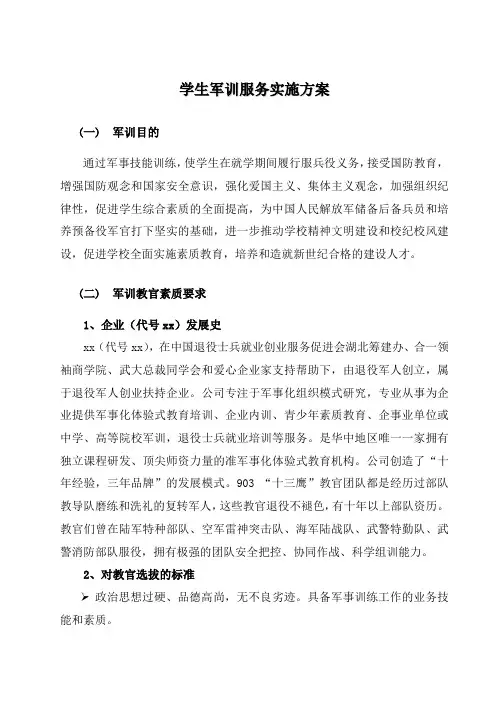 学生军训服务实施方案

（一） 军训目的

通过军事技能训练，使学生在就学期间履行服兵役义务，接受国防教育，增强国防观念和国家安全意识，强化爱国主义、集体主义观念，加强组织纪律性，促进学生综合素质的全面提高，为中国人民解放军储备后备兵员和培养预备役军官打下坚实的基础，进一步推动学校精神文明建设和校纪校风建设，促进学校全面实施素质教育，培养和造就新世纪合格的建设人才。

（二） 军训教官素质要求

1、企业（代号 xx）发展史

xx（代号 xx），在中国退役士兵就业创业服务促进会湖北筹建办、合一领袖商学院、武大总裁同学会和爱心企业家支持帮助下，由退役军人创立，属于退役军人创业扶持企业。公司专注于军事化组织模式研究，专业从事为企业提供军事化体验式教育培训、企业内训、青少年素质教育、企事业单位或中学、高等院校军训，退役士兵就业培训等服务。是华中地区唯一一家拥有独立课程研发、顶尖师资力量的准军事化体验式教育机构。公司创造了“十年经验，三年品牌”的发展模式。903 “十三鹰”教官团队都是经历过部队教导队磨练和洗礼的复转军人，这些教官退役不褪色，有十年以上部队资历。教官们曾在陆军特种部队、空军雷神突击队、海军陆战队、武警特勤队、武警消防部队服役，拥有极强的团队安全把控、协同作战、科学组训能力。

2、对教官选拔的标准

➢ 政治思想过硬、品德高尚，无不良劣迹。具备军事训练工作的业务技能和素质。